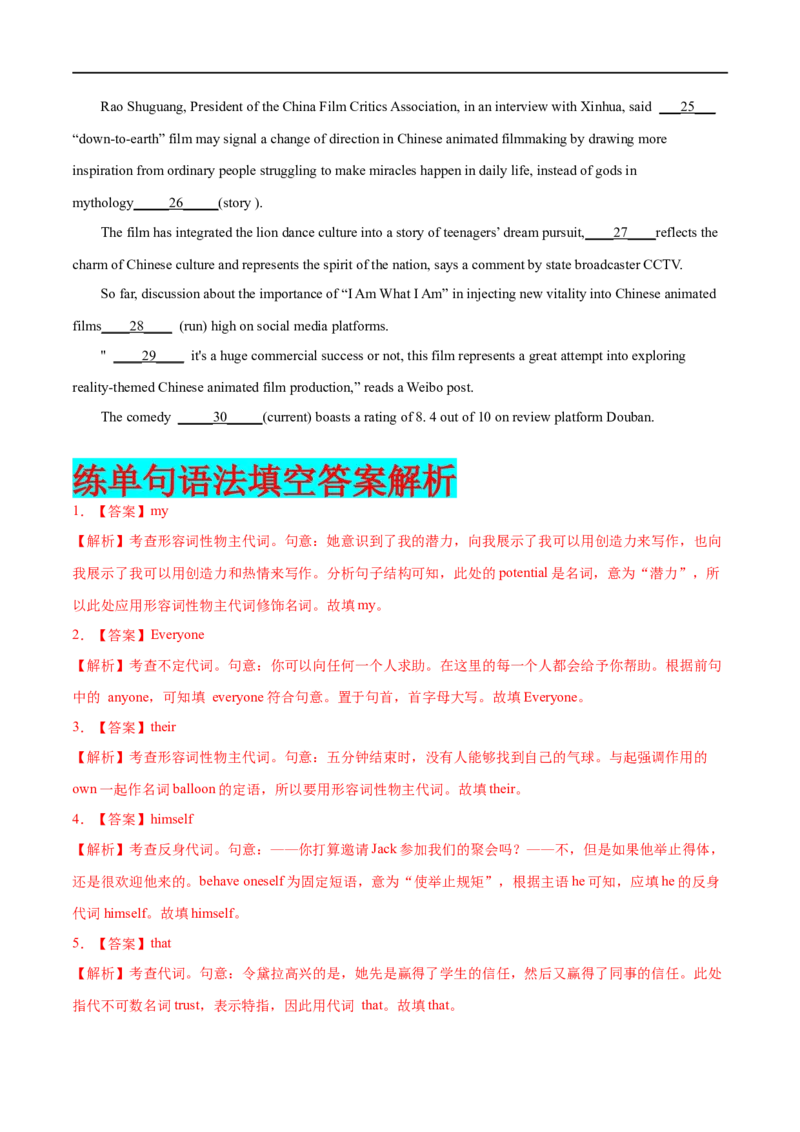 Rao Shuguang, President of the China Film Critics Association, in an interview with Xinhua, said ___25___ “down-to-earth” film may signal a change of direction in Chinese animated filmmaking by drawing more inspiration from ordinary people struggling to make miracles happen in daily life, instead of gods in mythology_____26_____(story ).

The film has integrated the lion dance culture into a story of teenagers’ dream pursuit,____27____reflects the charm of Chinese culture and represents the spirit of the nation, says a comment by state broadcaster CCTV.

So far, discussion about the importance of “I Am What I Am” in injecting new vitality into Chinese animated films____28____ (run) high on social media platforms.

" ____29____ it's a huge commercial success or not, this film represents a great attempt into exploring reality-themed Chinese animated film production,” reads a Weibo post.

The comedy _____30_____(current) boasts a rating of 8. 4 out of 10 on review platform Douban.

练单句语法填空答案解析

1．【答案】my

【解析】考查形容词性物主代词。句意：她意识到了我的潜力，向我展示了我可以用创造力来写作，也向我展示了我可以用创造力和热情来写作。分析句子结构可知，此处的 potential 是名词，意为“潜力”，所以此处应用形容词性物主代词修饰名词。故填 my。

2．【答案】Everyone

【解析】考查不定代词。句意：你可以向任何一个人求助。在这里的每一个人都会给予你帮助。根据前句中的 anyone，可知填 everyone 符合句意。置于句首，首字母大写。故填 Everyone。

3．【答案】their

【解析】考查形容词性物主代词。句意：五分钟结束时，没有人能够找到自己的气球。与起强调作用的 own 一起作名词 balloon 的定语，所以要用形容词性物主代词。故填 their。

4．【答案】himself

【解析】考查反身代词。句意：——你打算邀请 Jack 参加我们的聚会吗？——不，但是如果他举止得体，还是很欢迎他来的。behave oneself 为固定短语，意为“使举止规矩”，根据主语 he 可知，应填 he 的反身代词 himself。故填 himself。

5．【答案】that

【解析】考查代词。句意：令黛拉高兴的是，她先是赢得了学生的信任，然后又赢得了同事的信任。此处指代不可数名词 trust，表示特指，因此用代词 that。故填 that。